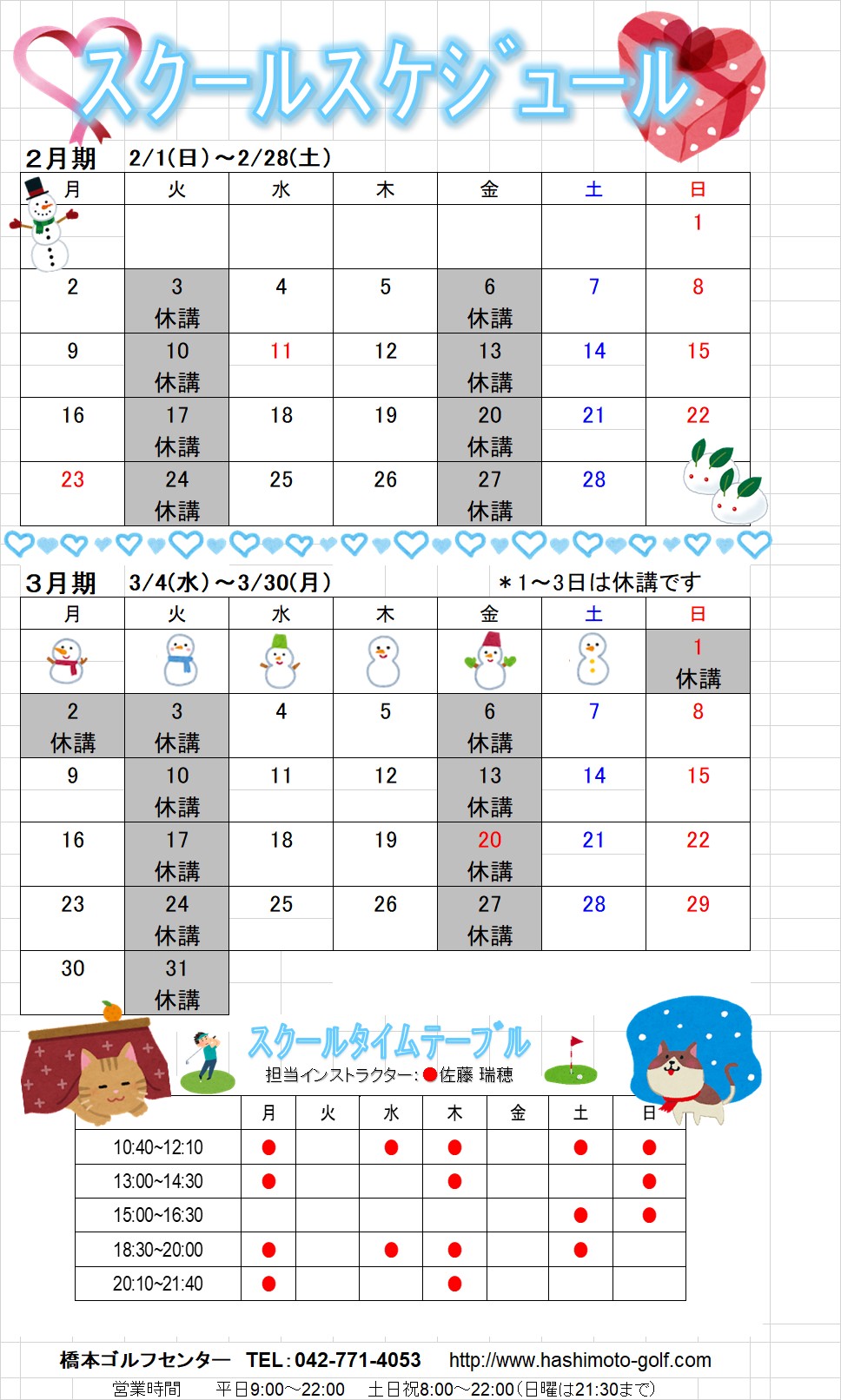 スクールスケジュール

2月期　2/1(日)～2/28(土)

| 月 | 火 | 水 | 木 | 金 | 土 | 日 |
|---|---|---|---|---|---|---|
| | | | | | | 1 |
| 2 | 3 休講 | 4 | 5 | 6 休講 | 7 | 8 |
| 9 | 10 休講 | 11 | 12 | 13 休講 | 14 | 15 |
| 16 | 17 休講 | 18 | 19 | 20 休講 | 21 | 22 |
| 23 | 24 休講 | 25 | 26 | 27 休講 | 28 | |

3月期　3/4(水)～3/30(月)　＊1～3日は休講です

| 月 | 火 | 水 | 木 | 金 | 土 | 日 |
|---|---|---|---|---|---|---|
| | | | | | | 1 休講 |
| 2 休講 | 3 休講 | 4 | 5 | 6 休講 | 7 | 8 |
| 9 | 10 休講 | 11 | 12 | 13 休講 | 14 | 15 |
| 16 | 17 休講 | 18 | 19 | 20 休講 | 21 | 22 |
| 23 | 24 休講 | 25 | 26 | 27 休講 | 28 | 29 |
| 30 | 31 休講 | | | | | |

スクールタイムテーブル
担当インストラクター：●佐藤 瑞穂

| | 月 | 火 | 水 | 木 | 金 | 土 | 日 |
|---|---|---|---|---|---|---|---|
| 10:40~12:10 | ● | | ● | ● | | ● | ● |
| 13:00~14:30 | ● | | | ● | | | ● |
| 15:00~16:30 | | | | | | ● | ● |
| 18:30~20:00 | ● | | ● | ● | | ● | |
| 20:10~21:40 | ● | | | ● | | | |

橋本ゴルフセンター　TEL：042-771-4053　http://www.hashimoto-golf.com
営業時間　平日9:00～22:00　土日祝8:00～22:00(日曜は21:30まで)